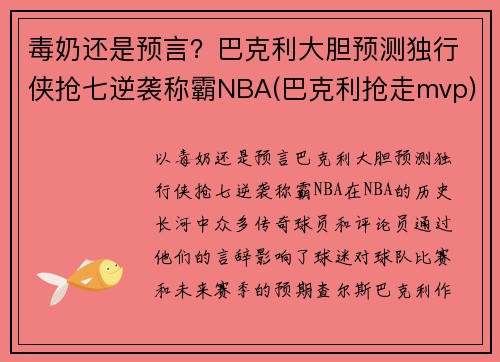 毒奶还是预言？巴克利大胆预测独行侠抢七逆袭称霸NBA(巴克利抢走mvp)

以毒奶还是预言巴克利大胆预测独行侠抢七逆袭称霸NBA在NBA的历史长河中众多传奇球员和评论员通过他们的言辞影响了球迷对球队比赛和未来赛季的预期查尔斯巴克利作